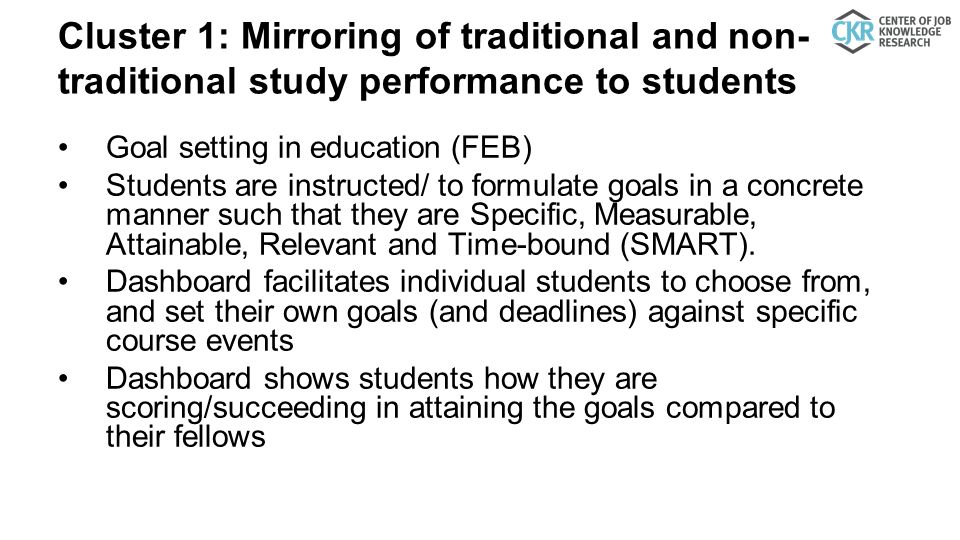 Cluster 1: Mirroring of traditional and non-traditional study performance to students

CKR CENTER OF JOB KNOWLEDGE RESEARCH

• Goal setting in education (FEB)
• Students are instructed/ to formulate goals in a concrete manner such that they are Specific, Measurable, Attainable, Relevant and Time-bound (SMART).
• Dashboard facilitates individual students to choose from, and set their own goals (and deadlines) against specific course events
• Dashboard shows students how they are scoring/succeeding in attaining the goals compared to their fellows